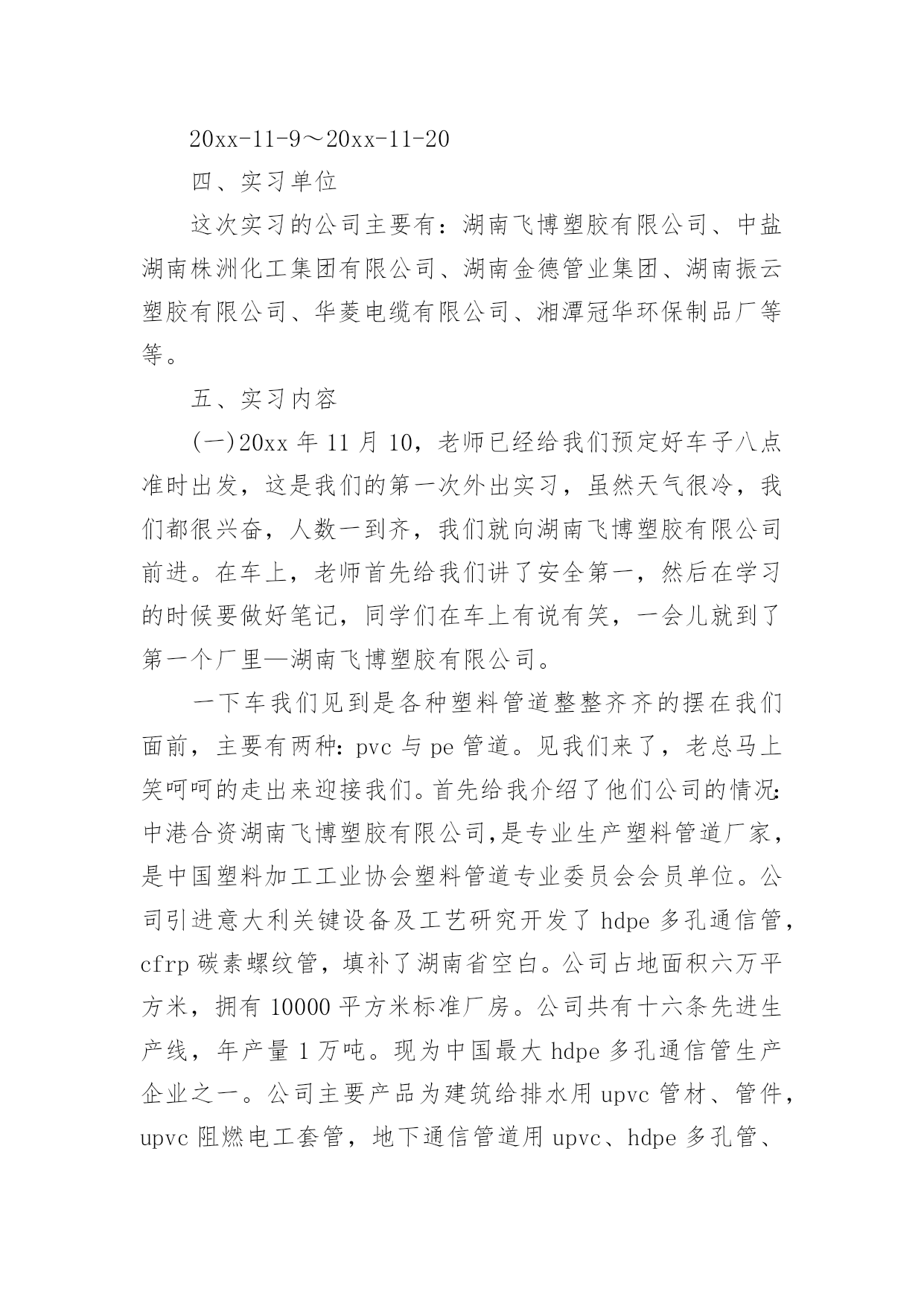 20xx-11-9～20xx-11-20

四、实习单位

这次实习的公司主要有：湖南飞博塑胶有限公司、中盐湖南株洲化工集团有限公司、湖南金德管业集团、湖南振云塑胶有限公司、华菱电缆有限公司、湘潭冠华环保制品厂等等。

五、实习内容

(一)20xx 年 11 月 10，老师已经给我们预定好车子八点准时出发，这是我们的第一次外出实习，虽然天气很冷，我们都很兴奋，人数一到齐，我们就向湖南飞博塑胶有限公司前进。在车上，老师首先给我们讲了安全第一，然后在学习的时候要做好笔记，同学们在车上有说有笑，一会儿就到了第一个厂里—湖南飞博塑胶有限公司。

一下车我们见到是各种塑料管道整整齐齐的摆在我们面前，主要有两种：pvc 与 pe 管道。见我们来了，老总马上笑呵呵的走出来迎接我们。首先给我介绍了他们公司的情况：中港合资湖南飞博塑胶有限公司，是专业生产塑料管道厂家，是中国塑料加工工业协会塑料管道专业委员会会员单位。公司引进意大利关键设备及工艺研究开发了 hdpe 多孔通信管，cfrp 碳素螺纹管，填补了湖南省空白。公司占地面积六万平方米，拥有 10000 平方米标准厂房。公司共有十六条先进生产线，年产量 1 万吨。现为中国最大 hdpe 多孔通信管生产企业之一。公司主要产品为建筑给排水用 upvc 管材、管件，upvc 阻燃电工套管，地下通信管道用 upvc、hdpe 多孔管、